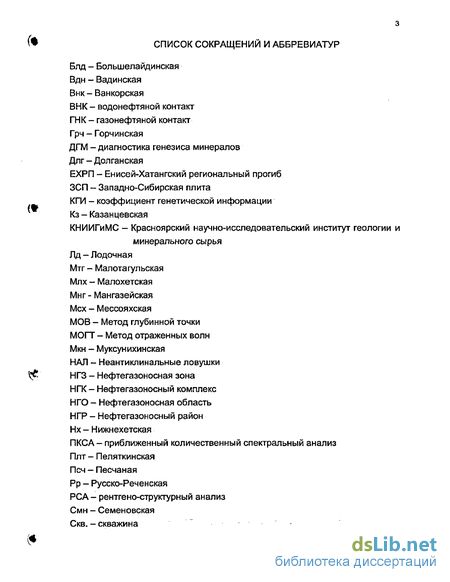 3

СПИСОК СОКРАЩЕНИЙ И АББРЕВИАТУР

Блд – Большелайдинская
Вдн – Вадинская
Внк – Ванкорская
ВНК – водонефтяной контакт
ГНК – газонефтяной контакт
Грч – Горчинская
ДГМ – диагностика генезиса минералов
Длг – Долганская
ЕХРП – Енисей-Хатангский региональный прогиб
ЗСП – Западно-Сибирская плита
КГИ – коэффициент генетической информации
Кз – Казанцевская
КНИИГиМС – Красноярский научно-исследовательский институт геологии и минерального сырья
Лд – Лодочная
Мтг – Малотагульская
Млх – Малохетская
Мнг - Мангазейская
Мсх – Мессояхская
МОВ – Метод глубинной точки
МОГТ – Метод отраженных волн
Мкн – Муксунихинская
НАЛ – Неантиклинальные ловушки
НГЗ – Нефтегазоносная зона
НГК – Нефтегазоносный комплекс
НГО – Нефтегазоносная область
НГР – Нефтегазоносный район
Нх – Нижнехетская
ПКСА – приближенный количественный спектральный анализ
Плт – Пеляткинская
Псч – Песчаная
Рр – Русско-Реченская
РСА – рентгено-структурный анализ
Смн – Семеновская
Скв. – скважина

dsLib.net
библиотека диссертаций